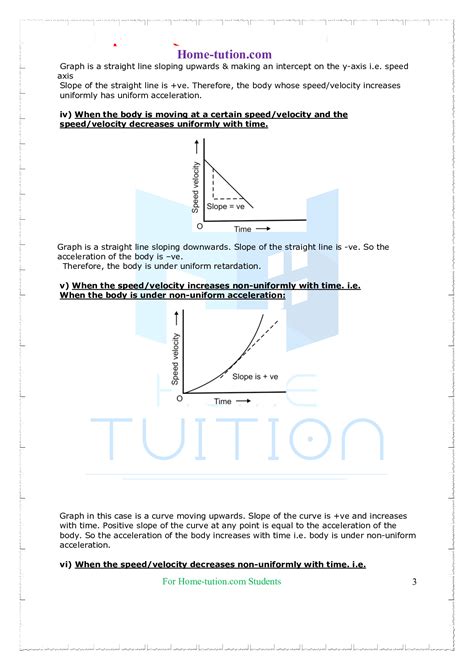 Home-tution.com

Graph is a straight line sloping upwards & making an intercept on the y-axis i.e. speed axis

Slope of the straight line is +ve. Therefore, the body whose speed/velocity increases uniformly has uniform acceleration.

iv) When the body is moving at a certain speed/velocity and the speed/velocity decreases uniformly with time.

Speed velocity

Slope = ve

O

Time

Graph is a straight line sloping downwards. Slope of the straight line is -ve. So the acceleration of the body is –ve.

Therefore, the body is under uniform retardation.

v) When the speed/velocity increases non-uniformly with time. i.e. When the body is under non-uniform acceleration:

Speed velocity

Slope is + ve

O

Time

HOME TUITION

Graph in this case is a curve moving upwards. Slope of the curve is +ve and increases with time. Positive slope of the curve at any point is equal to the acceleration of the body. So the acceleration of the body increases with time i.e. body is under non-uniform acceleration.

vi) When the speed/velocity decreases non-uniformly with time. i.e.

For Home-tution.com Students

3